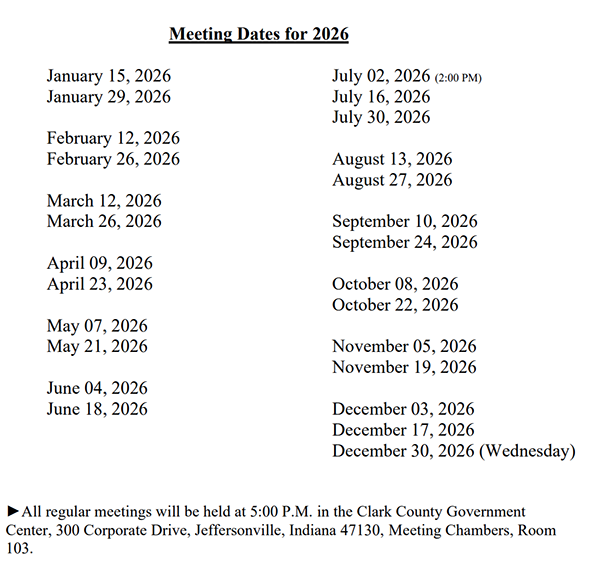 Meeting Dates for 2026

January 15, 2026
January 29, 2026

February 12, 2026
February 26, 2026

March 12, 2026
March 26, 2026

April 09, 2026
April 23, 2026

May 07, 2026
May 21, 2026

June 04, 2026
June 18, 2026

July 02, 2026 (2:00 PM)
July 16, 2026
July 30, 2026

August 13, 2026
August 27, 2026

September 10, 2026
September 24, 2026

October 08, 2026
October 22, 2026

November 05, 2026
November 19, 2026

December 03, 2026
December 17, 2026
December 30, 2026 (Wednesday)

►All regular meetings will be held at 5:00 P.M. in the Clark County Government Center, 300 Corporate Drive, Jeffersonville, Indiana 47130, Meeting Chambers, Room 103.